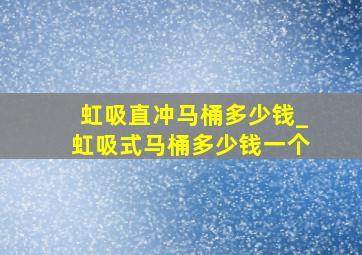 虹吸直冲马桶多少钱_虹吸式马桶多少钱一个